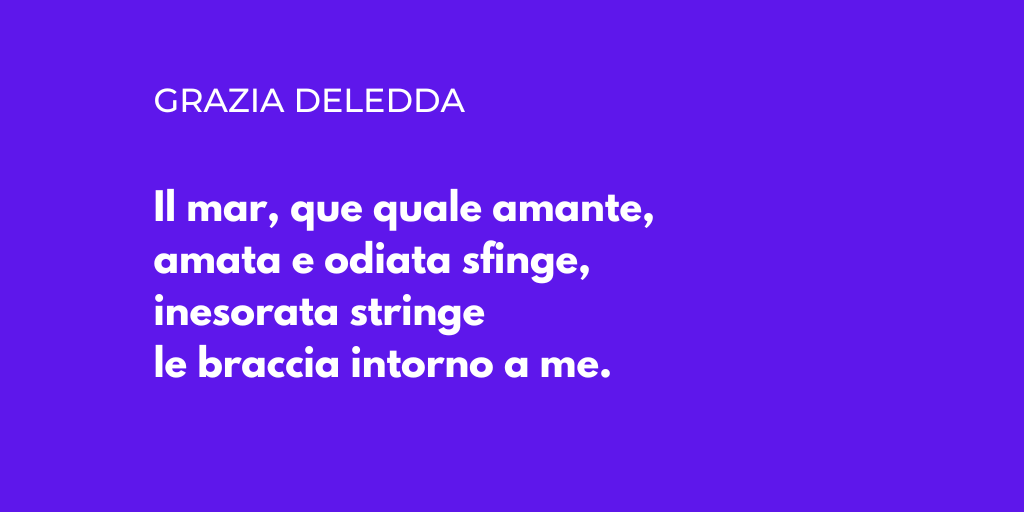 GRAZIA DELEDDA

Il mar, que quale amante,
amata e odiata sfinge,
inesorata stringe
le braccia intorno a me.